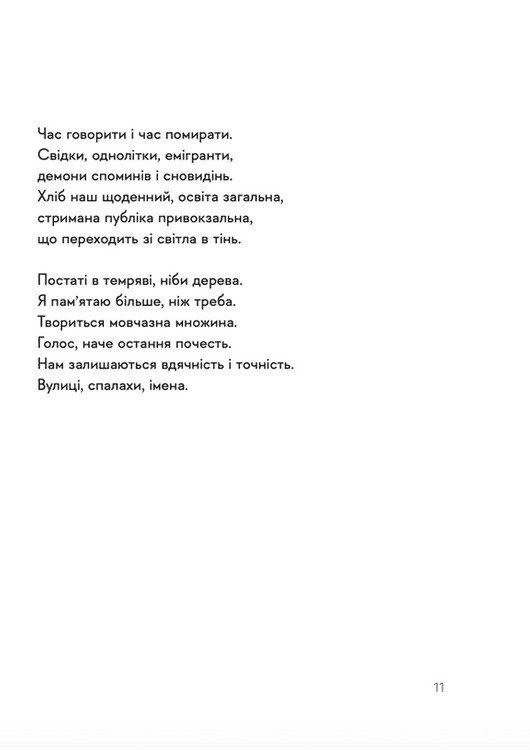 Час говорити і час помирати.
Свідки, однолітки, емігранти,
демони споминів і сновидінь.
Хліб наш щоденний, освіта загальна,
стримана публіка привокзальна,
що переходить зі світла в тінь.

Постаті в темряві, ніби дерева.
Я пам'ятаю більше, ніж треба.
Твориться мовчазна множина.
Голос, наче остання почесть.
Нам залишаються вдячність і точність.
Вулиці, спалахи, імена.

11